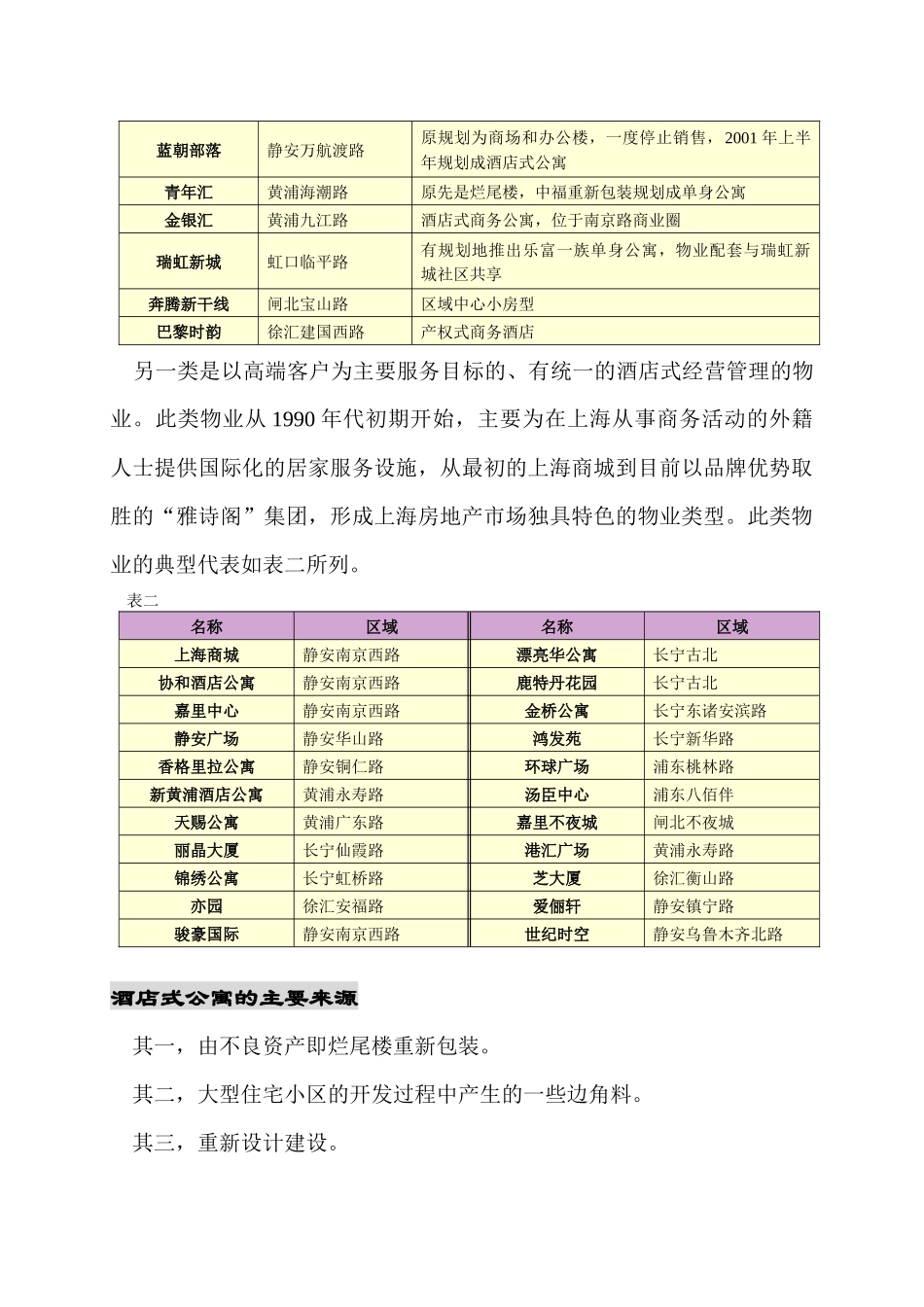 | 蓝朝部落 | 静安万航渡路 | 原规划为商场和办公楼，一度停止销售，2001 年上半年规划成酒店式公寓 |
|---|---|---|
| 青年汇 | 黄浦海潮路 | 原先是烂尾楼，中福重新包装规划成单身公寓 |
| 金银汇 | 黄浦九江路 | 酒店式商务公寓，位于南京路商业圈 |
| 瑞虹新城 | 虹口临平路 | 有规划地推出乐富一族单身公寓，物业配套与瑞虹新城社区共享 |
| 奔腾新干线 | 闸北宝山路 | 区域中心小房型 |
| 巴黎时韵 | 徐汇建国西路 | 产权式商务酒店 |

另一类是以高端客户为主要服务目标的、有统一的酒店式经营管理的物业。此类物业从 1990 年代初期开始，主要为在上海从事商务活动的外籍人士提供国际化的居家服务设施，从最初的上海商城到目前以品牌优势取胜的“雅诗阁”集团，形成上海房地产市场独具特色的物业类型。此类物业的典型代表如表二所列。

表二

| 名称 | 区域 | 名称 | 区域 |
|---|---|---|---|
| 上海商城 | 静安南京西路 | 漂亮华公寓 | 长宁古北 |
| 协和酒店公寓 | 静安南京西路 | 鹿特丹花园 | 长宁古北 |
| 嘉里中心 | 静安南京西路 | 金桥公寓 | 长宁东诸安滨路 |
| 静安广场 | 静安华山路 | 鸿发苑 | 长宁新华路 |
| 香格里拉公寓 | 静安铜仁路 | 环球广场 | 浦东桃林路 |
| 新黄浦酒店公寓 | 黄浦永寿路 | 汤臣中心 | 浦东八佰伴 |
| 天赐公寓 | 黄浦广东路 | 嘉里不夜城 | 闸北不夜城 |
| 丽晶大厦 | 长宁仙霞路 | 港汇广场 | 黄浦永寿路 |
| 锦绣公寓 | 长宁虹桥路 | 芝大厦 | 徐汇衡山路 |
| 亦园 | 徐汇安福路 | 爱俪轩 | 静安镇宁路 |
| 骏豪国际 | 静安南京西路 | 世纪时空 | 静安乌鲁木齐北路 |

酒店式公寓的主要来源

其一，由不良资产即烂尾楼重新包装。

其二，大型住宅小区的开发过程中产生的一些边角料。

其三，重新设计建设。